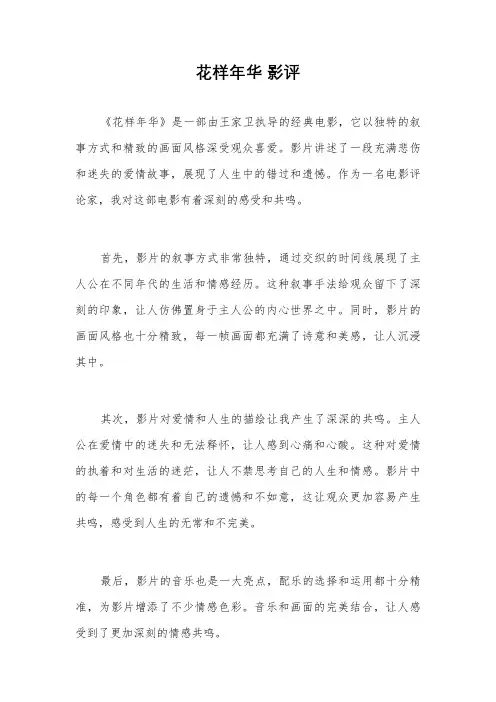 花样年华 影评

《花样年华》是一部由王家卫执导的经典电影，它以独特的叙事方式和精致的画面风格深受观众喜爱。影片讲述了一段充满悲伤和迷失的爱情故事，展现了人生中的错过和遗憾。作为一名电影评论家，我对这部电影有着深刻的感受和共鸣。

首先，影片的叙事方式非常独特，通过交织的时间线展现了主人公在不同年代的生活和情感经历。这种叙事手法给观众留下了深刻的印象，让人仿佛置身于主人公的内心世界之中。同时，影片的画面风格也十分精致，每一帧画面都充满了诗意和美感，让人沉浸其中。

其次，影片对爱情和人生的描绘让我产生了深深的共鸣。主人公在爱情中的迷失和无法释怀，让人感到心痛和心酸。这种对爱情的执着和对生活的迷茫，让人不禁思考自己的人生和情感。影片中的每一个角色都有着自己的遗憾和不如意，这让观众更加容易产生共鸣，感受到人生的无常和不完美。

最后，影片的音乐也是一大亮点，配乐的选择和运用都十分精准，为影片增添了不少情感色彩。音乐和画面的完美结合，让人感受到了更加深刻的情感共鸣。